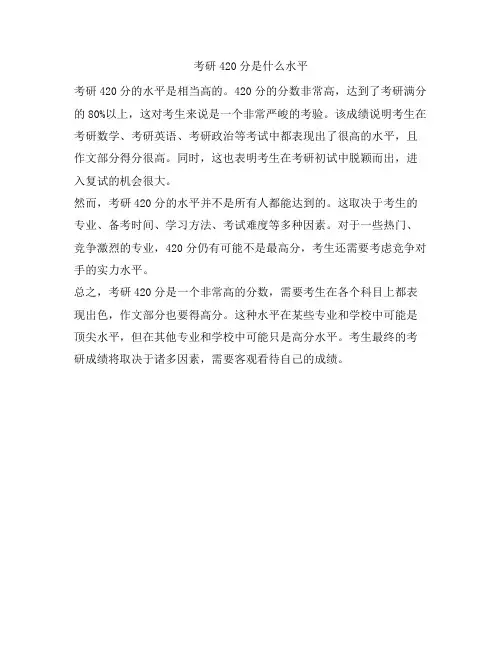 考研420分是什么水平

考研420分的水平是相当高的。420分的分数非常高，达到了考研满分的80%以上，这对考生来说是一个非常严峻的考验。该成绩说明考生在考研数学、考研英语、考研政治等考试中都表现出了很高的水平，且作文部分得分很高。同时，这也表明考生在考研初试中脱颖而出，进入复试的机会很大。

然而，考研420分的水平并不是所有人都能达到的。这取决于考生的专业、备考时间、学习方法、考试难度等多种因素。对于一些热门、竞争激烈的专业，420分仍有可能不是最高分，考生还需要考虑竞争对手的实力水平。

总之，考研420分是一个非常高的分数，需要考生在各个科目上都表现出色，作文部分也要得高分。这种水平在某些专业和学校中可能是顶尖水平，但在其他专业和学校中可能只是高分水平。考生最终的考研成绩将取决于诸多因素，需要客观看待自己的成绩。